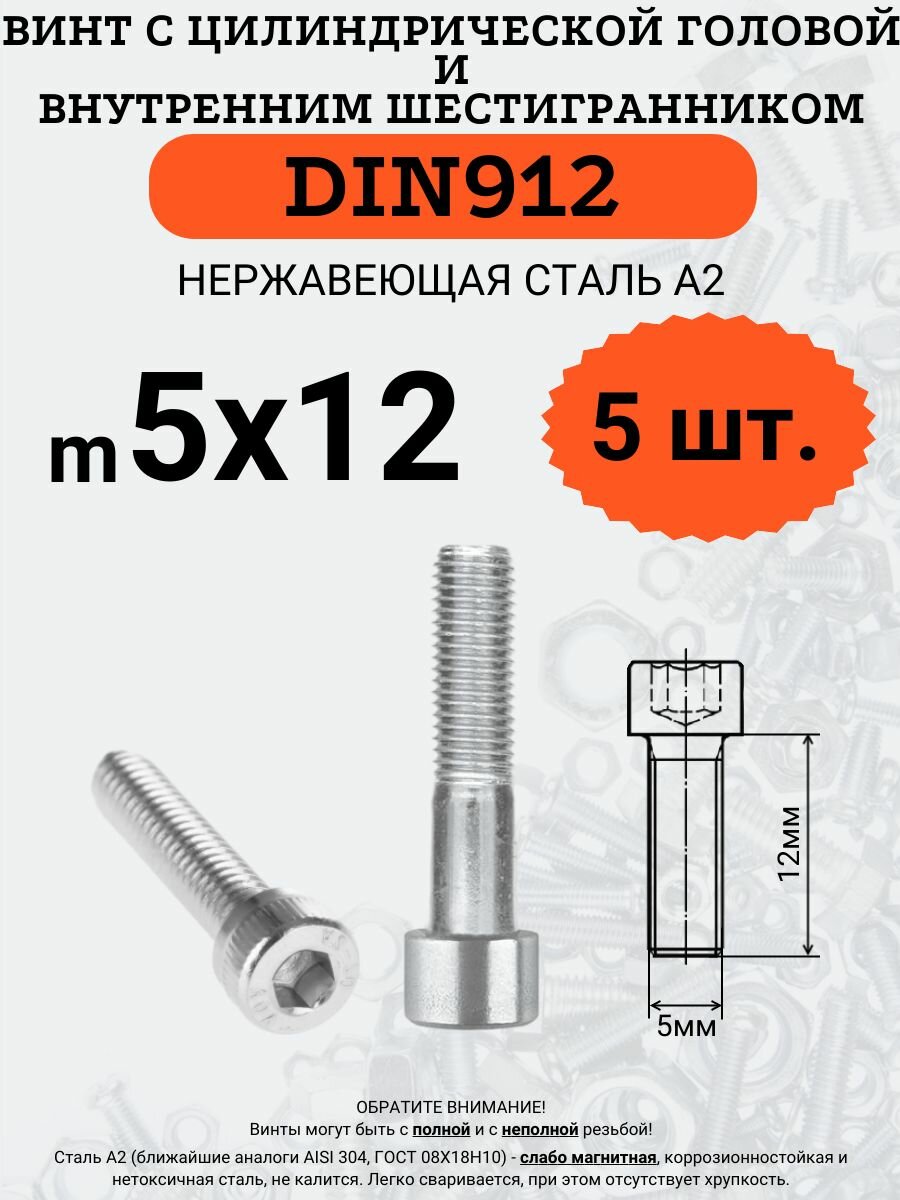 ВИНТ С ЦИЛИНДРИЧЕСКОЙ ГОЛОВОЙ И ВНУТРЕННИМ ШЕСТИГРАННИКОМ

DIN912

НЕРЖАВЕЮЩАЯ СТАЛЬ А2

m5x12

5 шт.

12мм

5мм

ОБРАТИТЕ ВНИМАНИЕ!
Винты могут быть с полной и с неполной резьбой!

Сталь А2 (ближайшие аналоги AISI 304, ГОСТ 08Х18Н10) - слабо магнитная, коррозионностойкая и нетоксичная сталь, не калится. Легко сваривается, при этом отсутствует хрупкость.